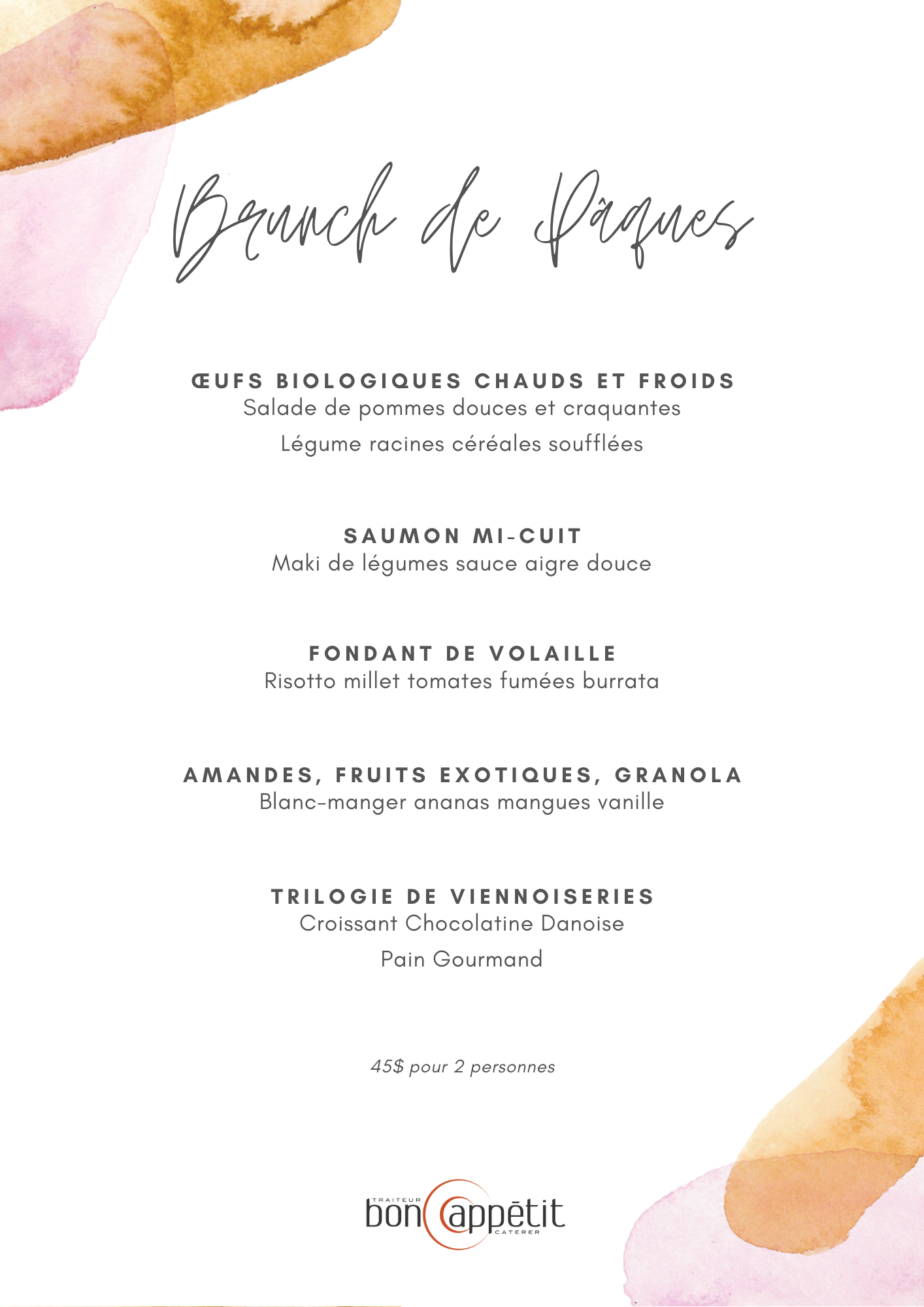 Brunch de Pâques

ŒUFS BIOLOGIQUES CHAUDS ET FROIDS
Salade de pommes douces et craquantes
Légume racines céréales soufflées

SAUMON MI-CUIT
Maki de légumes sauce aigre douce

FONDANT DE VOLAILLE
Risotto millet tomates fumées burrata

AMANDES, FRUITS EXOTIQUES, GRANOLA
Blanc-manger ananas mangues vanille

TRILOGIE DE VIENNOISERIES
Croissant Chocolatine Danoise
Pain Gourmand

45$ pour 2 personnes

TRAITEUR
bon appētit
CATERER